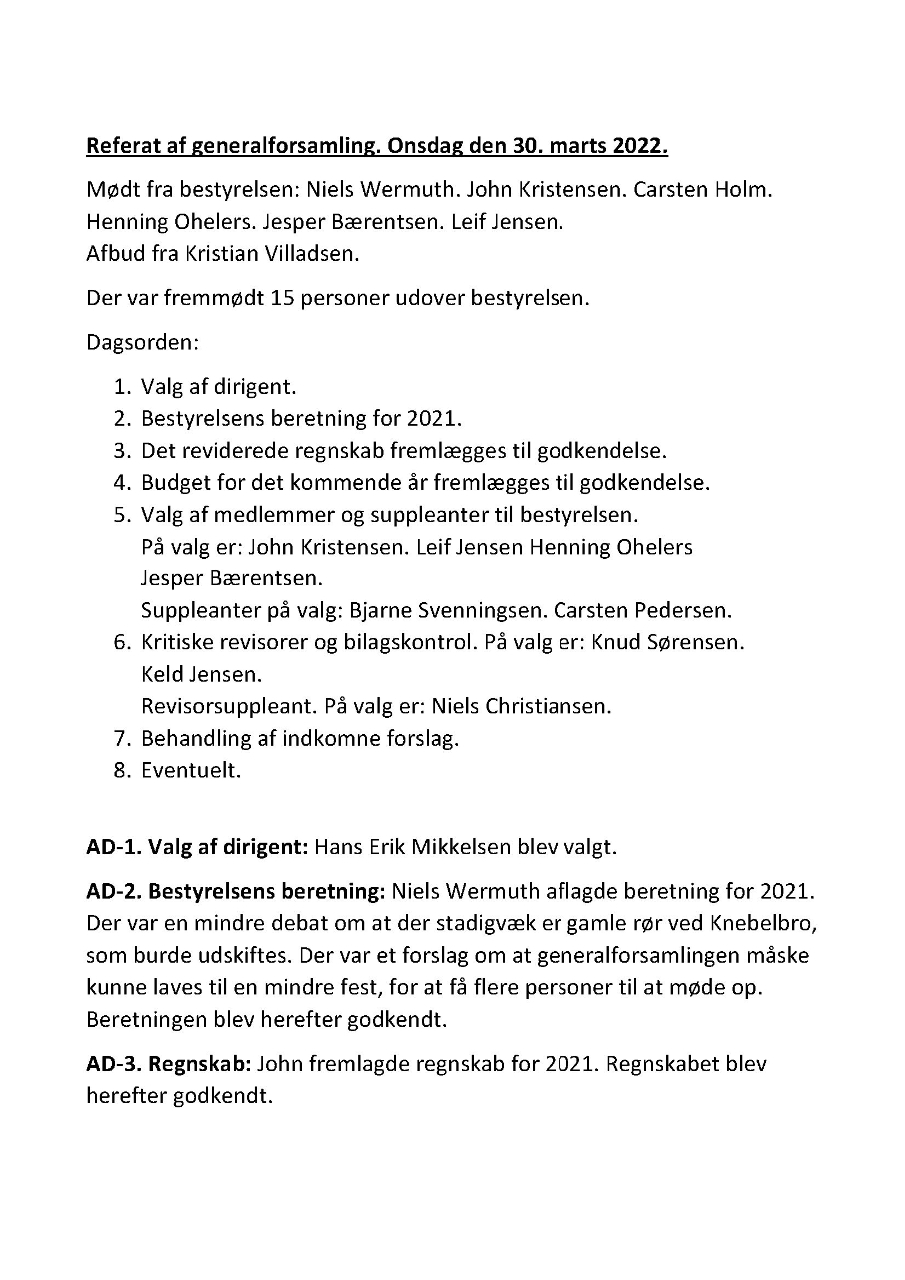 Referat af generalforsamling. Onsdag den 30. marts 2022.

Mødt fra bestyrelsen: Niels Wermuth. John Kristensen. Carsten Holm. Henning Ohelers. Jesper Bærentsen. Leif Jensen.
Afbud fra Kristian Villadsen.

Der var fremmødt 15 personer udover bestyrelsen.

Dagsorden:

1. Valg af dirigent.
2. Bestyrelsens beretning for 2021.
3. Det reviderede regnskab fremlægges til godkendelse.
4. Budget for det kommende år fremlægges til godkendelse.
5. Valg af medlemmer og suppleanter til bestyrelsen.
På valg er: John Kristensen. Leif Jensen Henning Ohelers Jesper Bærentsen.
Suppleanter på valg: Bjarne Svenningsen. Carsten Pedersen.
6. Kritiske revisorer og bilagskontrol. På valg er: Knud Sørensen. Keld Jensen.
Revisorsuppleant. På valg er: Niels Christiansen.
7. Behandling af indkomne forslag.
8. Eventuelt.

AD-1. Valg af dirigent: Hans Erik Mikkelsen blev valgt.

AD-2. Bestyrelsens beretning: Niels Wermuth aflagde beretning for 2021. Der var en mindre debat om at der stadigvæk er gamle rør ved Knebelbro, som burde udskiftes. Der var et forslag om at generalforsamlingen måske kunne laves til en mindre fest, for at få flere personer til at møde op. Beretningen blev herefter godkendt.

AD-3. Regnskab: John fremlagde regnskab for 2021. Regnskabet blev herefter godkendt.